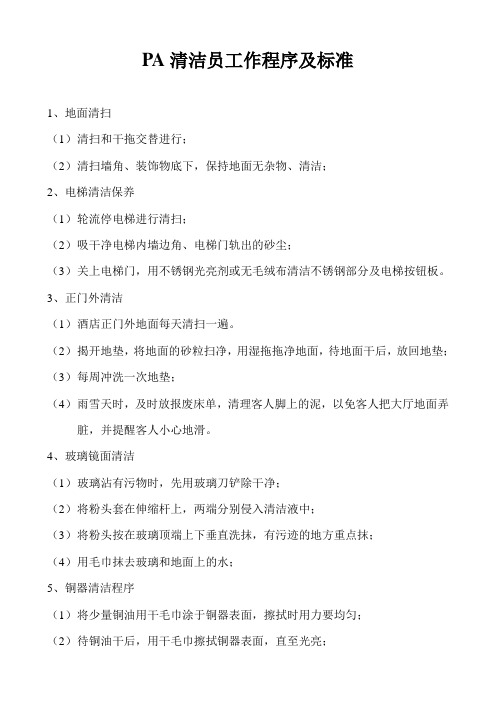 PA 清洁员工作程序及标准

1、地面清扫

（1）清扫和干拖交替进行；

（2）清扫墙角、装饰物底下，保持地面无杂物、清洁；

2、电梯清洁保养

（1）轮流停电梯进行清扫；

（2）吸干净电梯内墙边角、电梯门轨出的砂尘；

（3）关上电梯门，用不锈钢光亮剂或无毛绒布清洁不锈钢部分及电梯按钮板。

3、正门外清洁

（1）酒店正门外地面每天清扫一遍。

（2）揭开地垫，将地面的砂粒扫净，用湿拖拖净地面，待地面干后，放回地垫；

（3）每周冲洗一次地垫；

（4）雨雪天时，及时放报废床单，清理客人脚上的泥，以免客人把大厅地面弄脏，并提醒客人小心地滑。

4、玻璃镜面清洁

（1）玻璃沾有污物时，先用玻璃刀铲除干净；

（2）将粉头套在伸缩杆上，两端分别侵入清洁液中；

（3）将粉头按在玻璃顶端上下垂直洗抹，有污迹的地方重点抹；

（4）用毛巾抹去玻璃和地面上的水；

5、铜器清洁程序

（1）将少量铜油用干毛巾涂于铜器表面，擦拭时用力要均匀；

（2）待铜油干后，用干毛巾擦拭铜器表面，直至光亮；